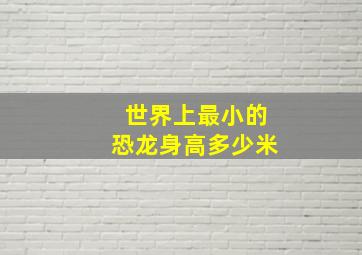 世界上最小的
恐龙身高多少米